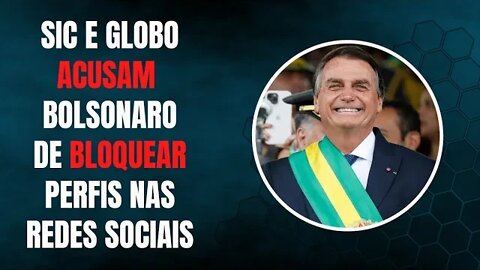 SIC E GLOBO ACUSAM BOLSONARO DE BLOQUEAR PERFIS NAS REDES SOCIAIS